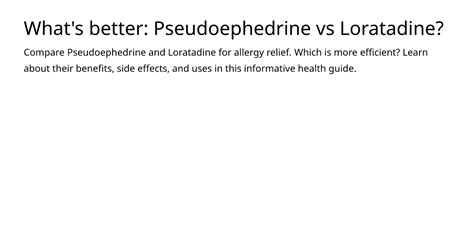 What's better: Pseudoephedrine vs Loratadine?

Compare Pseudoephedrine and Loratadine for allergy relief. Which is more efficient? Learn about their benefits, side effects, and uses in this informative health guide.